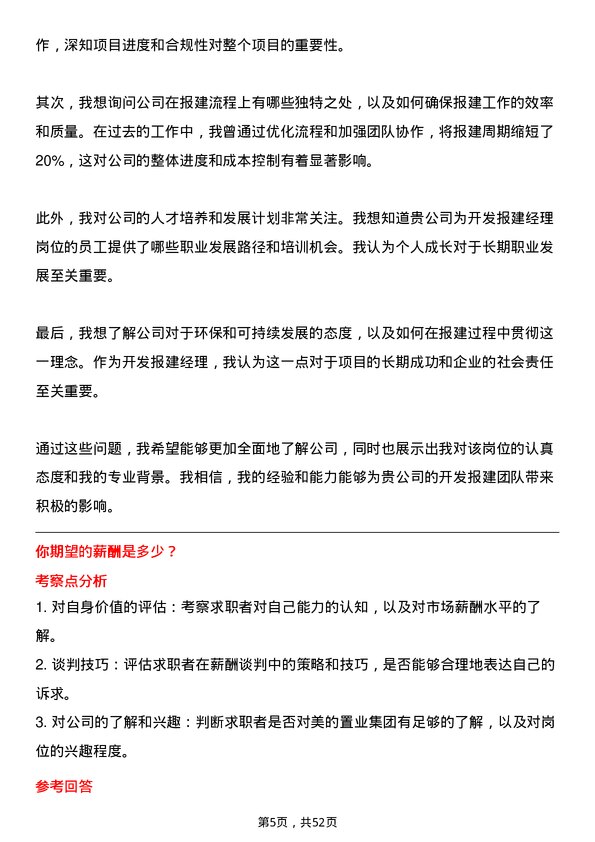 作，深知项目进度和合规性对整个项目的重要性。

其次，我想询问公司在报建流程上有哪些独特之处，以及如何确保报建工作的效率和质量。在过去的工作中，我曾通过优化流程和加强团队协作，将报建周期缩短了20%，这对公司的整体进度和成本控制有着显著影响。

此外，我对公司的人才培养和发展计划非常关注。我想知道贵公司为开发报建经理岗位的员工提供了哪些职业发展路径和培训机会。我认为个人成长对于长期职业发展至关重要。

最后，我想了解公司对于环保和可持续发展的态度，以及如何在报建过程中贯彻这一理念。作为开发报建经理，我认为这一点对于项目的长期成功和企业的社会责任至关重要。

通过这些问题，我希望能够更加全面地了解公司，同时也展示出我对该岗位的认真态度和我的专业背景。我相信，我的经验和能力能够为贵公司的开发报建团队带来积极的影响。

你期望的薪酬是多少？

考察点分析

1. 对自身价值的评估：考察求职者对自己能力的认知，以及对市场薪酬水平的了解。

2. 谈判技巧：评估求职者在薪酬谈判中的策略和技巧，是否能够合理地表达自己的诉求。

3. 对公司的了解和兴趣：判断求职者是否对美的置业集团有足够的了解，以及对岗位的兴趣程度。

参考回答

第5页，共52页